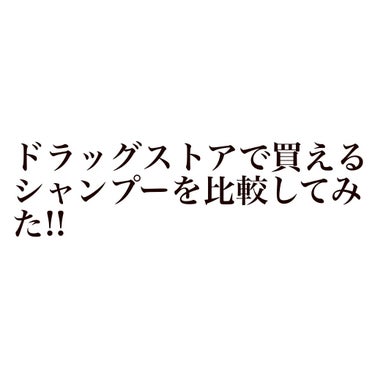 ドラッグストアで買えるシャンプーを比較してみた!!